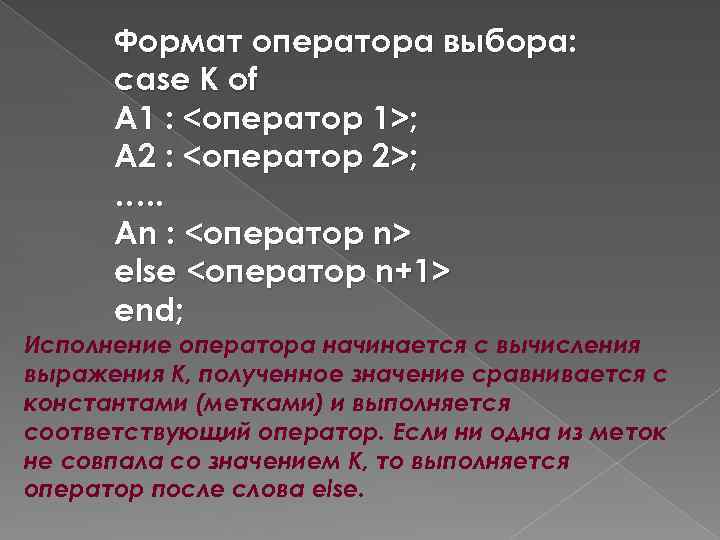 Формат оператора выбора:
case K of
A1 : <оператор 1>;
A2 : <оператор 2>;
.....
An : <оператор n>
else <оператор n+1>
end;

Исполнение оператора начинается с вычисления выражения K, полученное значение сравнивается с константами (метками) и выполняется соответствующий оператор. Если ни одна из меток не совпала со значением K, то выполняется оператор после слова else.